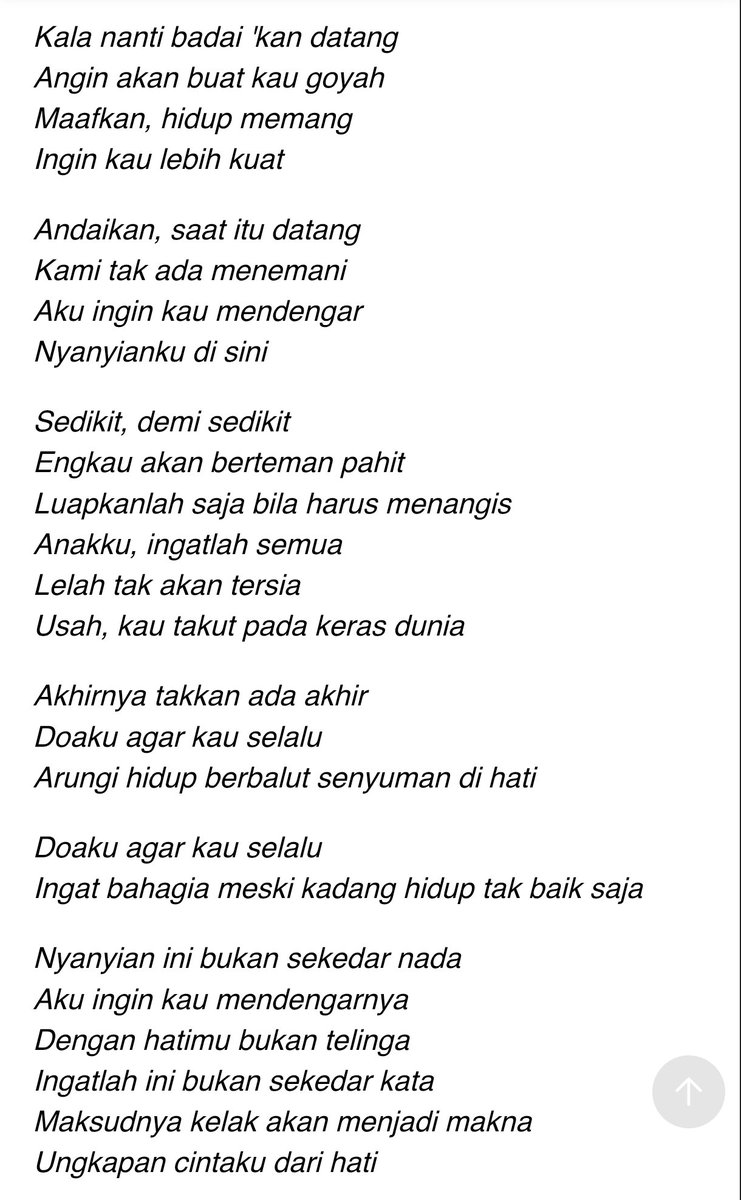 Kala nanti badai 'kan datang
Angin akan buat kau goyah
Maafkan, hidup memang
Ingin kau lebih kuat

Andaikan, saat itu datang
Kami tak ada menemani
Aku ingin kau mendengar
Nyanyianku di sini

Sedikit, demi sedikit
Engkau akan berteman pahit
Luapkanlah saja bila harus menangis
Anakku, ingatlah semua
Lelah tak akan tersia
Usah, kau takut pada keras dunia

Akhirnya takkan ada akhir
Doaku agar kau selalu
Arungi hidup berbalut senyuman di hati

Doaku agar kau selalu
Ingat bahagia meski kadang hidup tak baik saja

Nyanyian ini bukan sekedar nada
Aku ingin kau mendengarnya
Dengan hatimu bukan telinga
Ingatlah ini bukan sekedar kata
Maksudnya kelak akan menjadi makna
Ungkapan cintaku dari hati